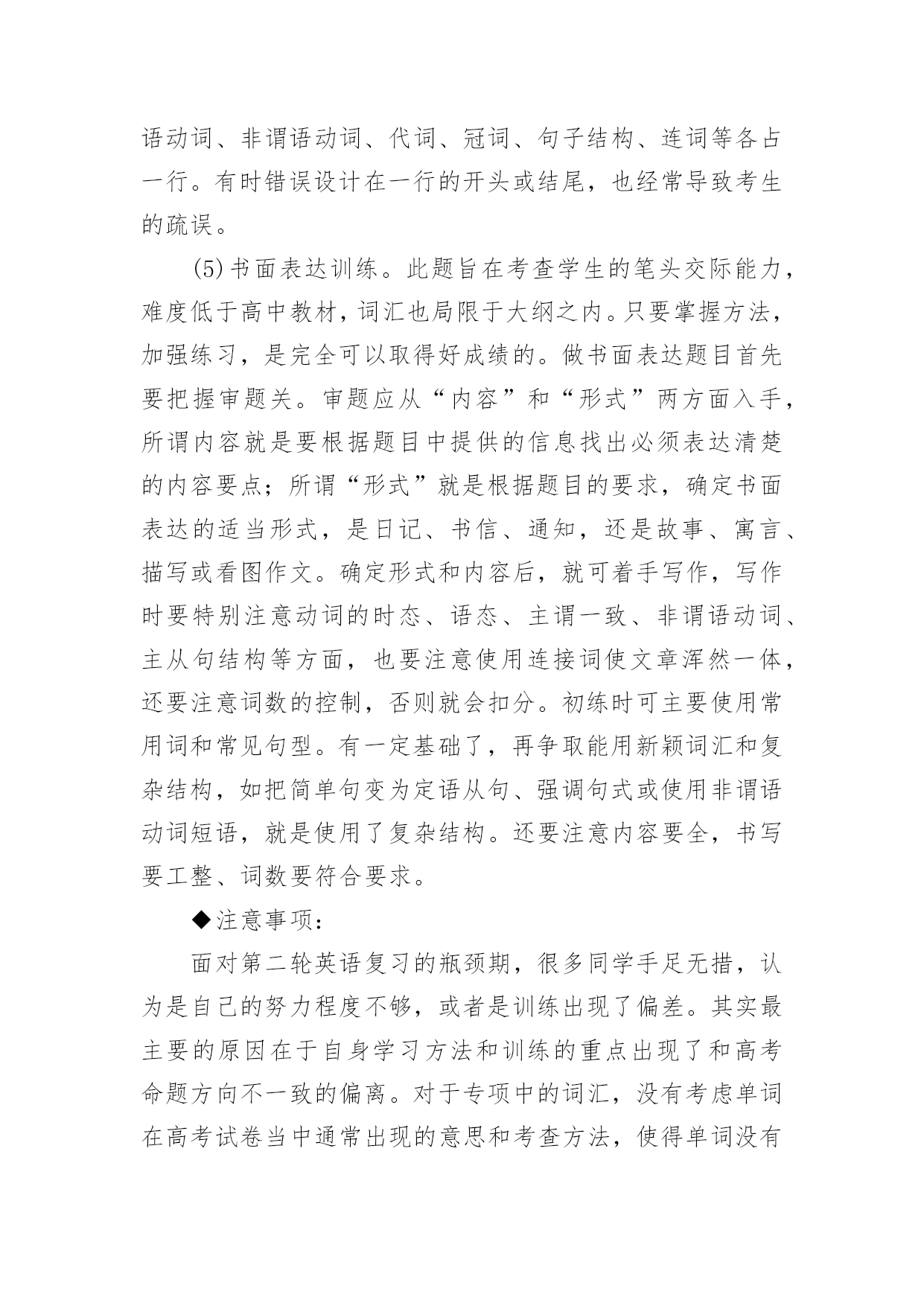 语动词、非谓语动词、代词、冠词、句子结构、连词等各占一行。有时错误设计在一行的开头或结尾，也经常导致考生的疏误。

(5)书面表达训练。此题旨在考查学生的笔头交际能力，难度低于高中教材，词汇也局限于大纲之内。只要掌握方法，加强练习，是完全可以取得好成绩的。做书面表达题目首先要把握审题关。审题应从“内容”和“形式”两方面入手，所谓内容就是要根据题目中提供的信息找出必须表达清楚的内容要点；所谓“形式”就是根据题目的要求，确定书面表达的适当形式，是日记、书信、通知，还是故事、寓言、描写或看图作文。确定形式和内容后，就可着手写作，写作时要特别注意动词的时态、语态、主谓一致、非谓语动词、主从句结构等方面，也要注意使用连接词使文章浑然一体，还要注意词数的控制，否则就会扣分。初练时可主要使用常用词和常见句型。有一定基础了，再争取能用新颖词汇和复杂结构，如把简单句变为定语从句、强调句式或使用非谓语动词短语，就是使用了复杂结构。还要注意内容要全，书写要工整、词数要符合要求。

◆注意事项：

面对第二轮英语复习的瓶颈期，很多同学手足无措，认为是自己的努力程度不够，或者是训练出现了偏差。其实最主要的原因在于自身学习方法和训练的重点出现了和高考命题方向不一致的偏离。对于专项中的词汇，没有考虑单词在高考试卷当中通常出现的意思和考查方法，使得单词没有